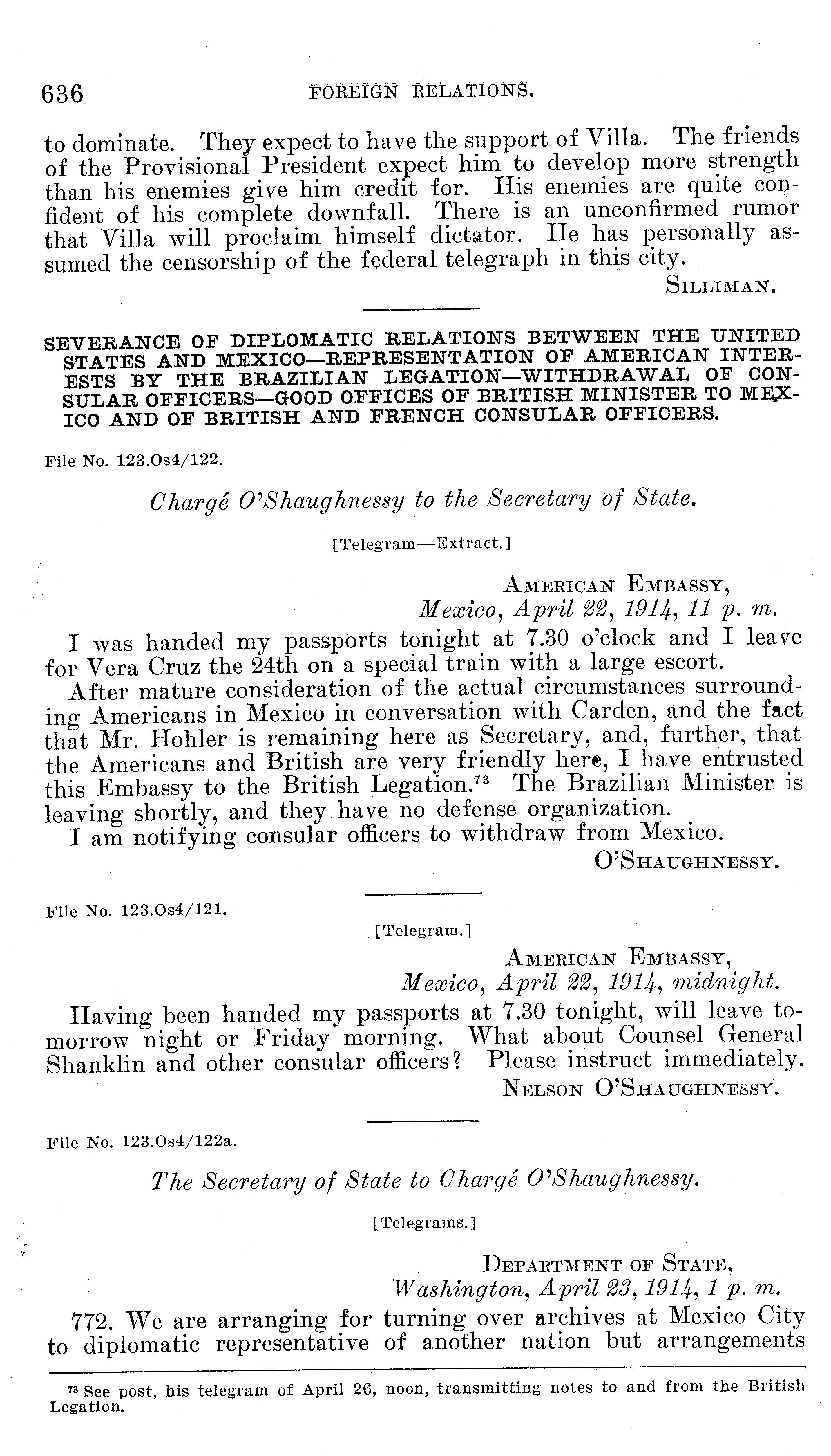 636 FOREIGN RELATIONS.

to dominate. They expect to have the support of Villa. The friends of the Provisional President expect him to develop more strength than his enemies give him credit for. His enemies are quite confident of his complete downfall. There is an unconfirmed rumor that Villa will proclaim himself dictator. He has personally assumed the censorship of the federal telegraph in this city.

SILLIMAN.

SEVERANCE OF DIPLOMATIC RELATIONS BETWEEN THE UNITED STATES AND MEXICO—REPRESENTATION OF AMERICAN INTERESTS BY THE BRAZILIAN LEGATION—WITHDRAWAL OF CONSULAR OFFICERS—GOOD OFFICES OF BRITISH MINISTER TO MEXICO AND OF BRITISH AND FRENCH CONSULAR OFFICERS.

File No. 123.Os4/122.

Chargé O'Shaughnessy to the Secretary of State.

[Telegram—Extract.]

AMERICAN EMBASSY,
Mexico, April 22, 1914, 11 p. m.

I was handed my passports tonight at 7.30 o'clock and I leave for Vera Cruz the 24th on a special train with a large escort.

After mature consideration of the actual circumstances surrounding Americans in Mexico in conversation with Carden, and the fact that Mr. Hohler is remaining here as Secretary, and, further, that the Americans and British are very friendly here, I have entrusted this Embassy to the British Legation.$^{73}$ The Brazilian Minister is leaving shortly, and they have no defense organization.

I am notifying consular officers to withdraw from Mexico.

O'SHAUGHNESSY.

File No. 123.Os4/121.

[Telegram.]

AMERICAN EMBASSY,
Mexico, April 22, 1914, midnight.

Having been handed my passports at 7.30 tonight, will leave tomorrow night or Friday morning. What about Counsel General Shanklin and other consular officers? Please instruct immediately.

NELSON O'SHAUGHNESSY.

File No. 123.Os4/122a.

The Secretary of State to Chargé O'Shaughnessy.

[Telegrams.]

DEPARTMENT OF STATE,
Washington, April 23, 1914, 1 p. m.

772. We are arranging for turning over archives at Mexico City to diplomatic representative of another nation but arrangements

$^{73}$ See post, his telegram of April 26, noon, transmitting notes to and from the British Legation.